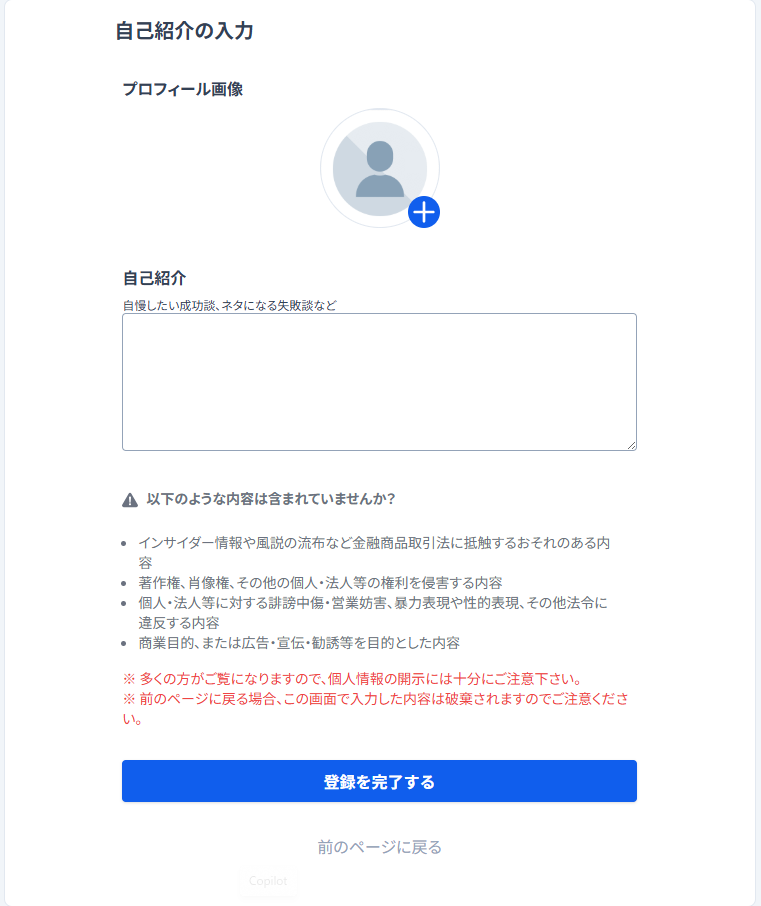 自己紹介の入力

プロフィール画像

自己紹介

自慢したい成功談、ネタになる失敗談など

以下のような内容は含まれていませんか？

- インサイダー情報や風説の流布など金融商品取引法に抵触するおそれのある内容
- 著作権、肖像権、その他の個人・法人等の権利を侵害する内容
- 個人・法人等に対する誹謗中傷・営業妨害、暴力表現や性的表現、その他法令に違反する内容
- 商業目的、または広告・宣伝・勧誘等を目的とした内容

※ 多くの方がご覧になりますので、個人情報の開示には十分にご注意下さい。
※ 前のページに戻る場合、この画面で入力した内容は破棄されますのでご注意ください。

登録を完了する

前のページに戻る

Copilot